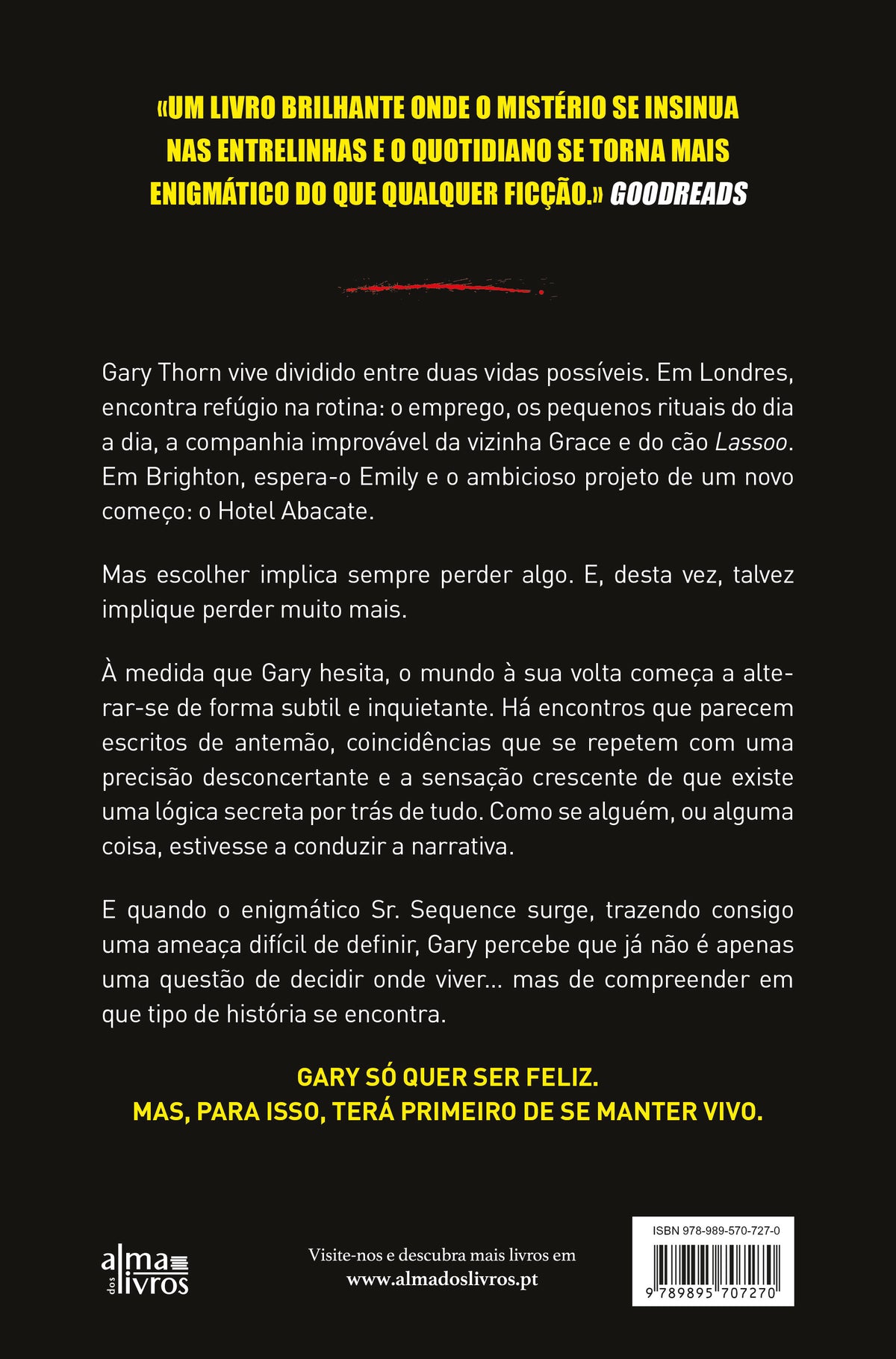 «UM LIVRO BRILHANTE ONDE O MISTÉRIO SE INSINUA NAS ENTRELINHAS E O QUOTIDIANO SE TORNA MAIS ENIGMÁTICO DO QUE QUALQUER FICÇÃO.» GOODREADS

Gary Thorn vive dividido entre duas vidas possíveis. Em Londres, encontra refúgio na rotina: o emprego, os pequenos rituais do dia a dia, a companhia improvável da vizinha Grace e do cão Lassoo. Em Brighton, espera-o Emily e o ambicioso projeto de um novo começo: o Hotel Abacate.

Mas escolher implica sempre perder algo. E, desta vez, talvez implique perder muito mais.

À medida que Gary hesita, o mundo à sua volta começa a alterar-se de forma subtil e inquietante. Há encontros que parecem escritos de antemão, coincidências que se repetem com uma precisão desconcertante e a sensação crescente de que existe uma lógica secreta por trás de tudo. Como se alguém, ou alguma coisa, estivesse a conduzir a narrativa.

E quando o enigmático Sr. Sequence surge, trazendo consigo uma ameaça difícil de definir, Gary percebe que já não é apenas uma questão de decidir onde viver... mas de compreender em que tipo de história se encontra.

GARY SÓ QUER SER FELIZ.
MAS, PARA ISSO, TERÁ PRIMEIRO DE SE MANTER VIVO.

alma dos livros

Visite-nos e descubra mais livros em
www.almadoslivros.pt

ISBN 978-989-570-727-0
9 789895 707270